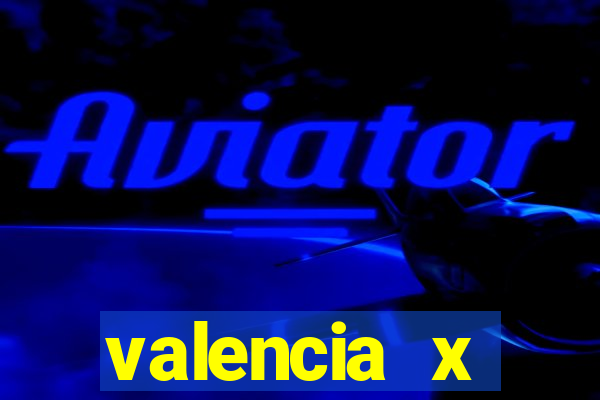 Aviator

valencia x